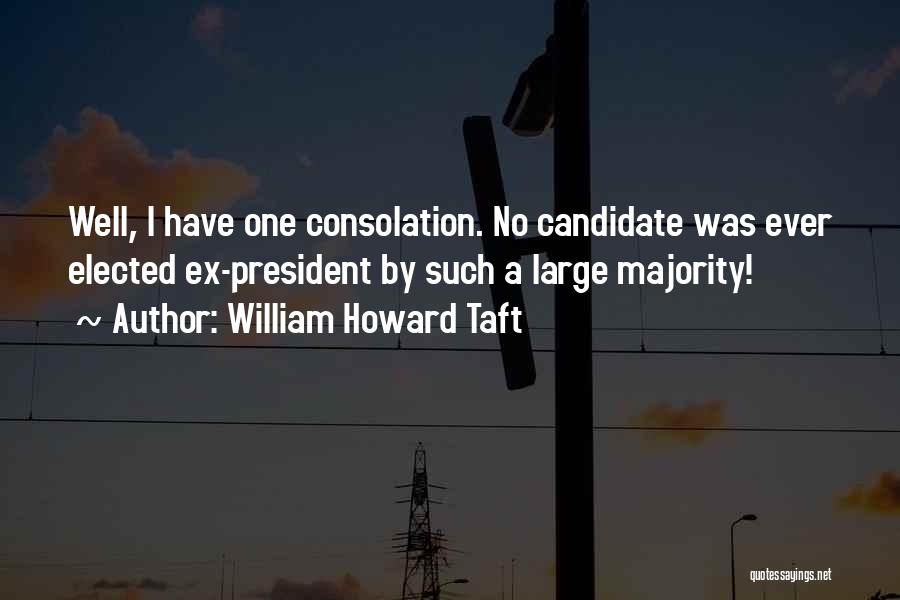 Well, I have one consolation. No candidate was ever elected ex-president by such a large majority!
~ Author: William Howard Taft

quotessayings.net